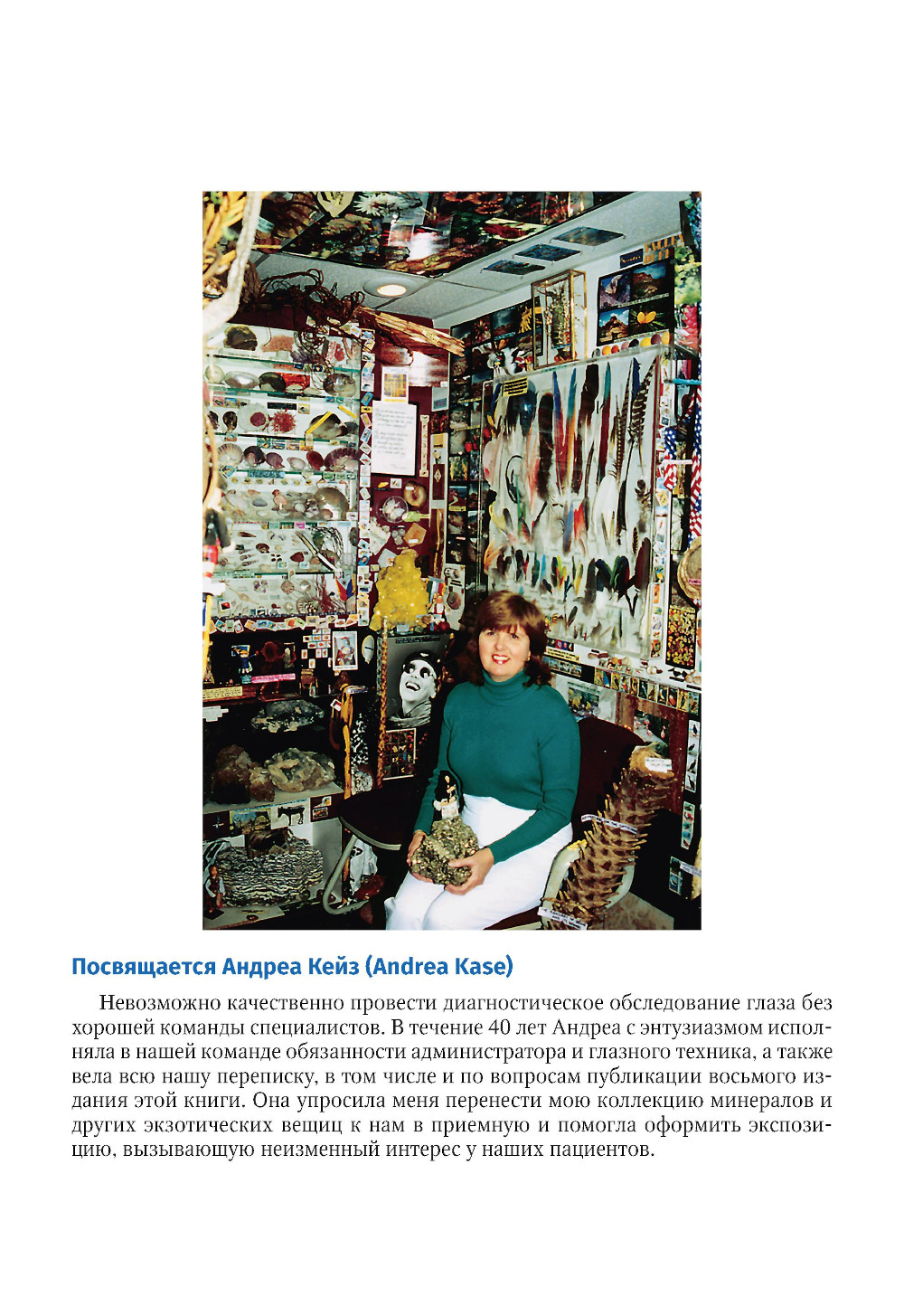 Посвящается Андреа Кейз (Andrea Kase)

Невозможно качественно провести диагностическое обследование глаза без хорошей команды специалистов. В течение 40 лет Андреа с энтузиазмом исполняла в нашей команде обязанности администратора и глазного техника, а также вела всю нашу переписку, в том числе и по вопросам публикации восьмого издания этой книги. Она упросила меня перенести мою коллекцию минералов и других экзотических вещиц к нам в приемную и помогла оформить экспозицию, вызывающую неизменный интерес у наших пациентов.